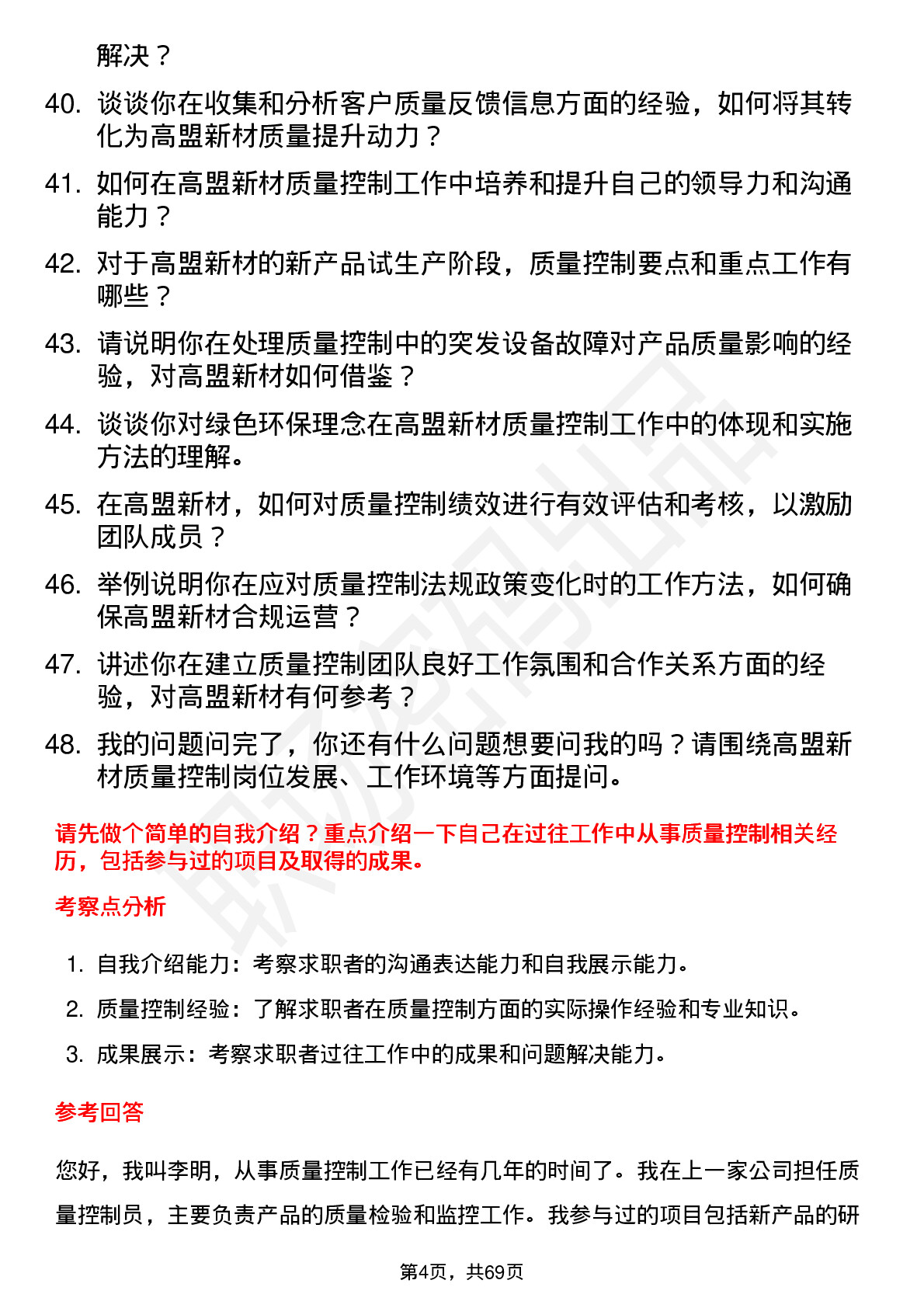 解决？

40. 谈谈你在收集和分析客户质量反馈信息方面的经验，如何将其转化为高盟新材质量提升动力？

41. 如何在高盟新材质量控制工作中培养和提升自己的领导力和沟通能力？

42. 对于高盟新材的新产品试生产阶段，质量控制要点和重点工作有哪些？

43. 请说明你在处理质量控制中的突发设备故障对产品质量影响的经验，对高盟新材如何借鉴？

44. 谈谈你对绿色环保理念在高盟新材质量控制工作中的体现和实施方法的理解。

45. 在高盟新材，如何对质量控制绩效进行有效评估和考核，以激励团队成员？

46. 举例说明你在应对质量控制法规政策变化时的工作方法，如何确保高盟新材合规运营？

47. 讲述你在建立质量控制团队良好工作氛围和合作关系方面的经验，对高盟新材有何参考？

48. 我的问题问完了，你还有什么问题想要问我的吗？请围绕高盟新材质量控制岗位发展、工作环境等方面提问。

请先做个简单的自我介绍？重点介绍一下自己在过往工作中从事质量控制相关经历，包括参与过的项目及取得的成果。

考察点分析

1. 自我介绍能力：考察求职者的沟通表达能力和自我展示能力。

2. 质量控制经验：了解求职者在质量控制方面的实际操作经验和专业知识。

3. 成果展示：考察求职者过往工作中的成果和问题解决能力。

参考回答

您好，我叫李明，从事质量控制工作已经有几年的时间了。我在上一家公司担任质量控制员，主要负责产品的质量检验和监控工作。我参与过的项目包括新产品的研

第4页，共69页